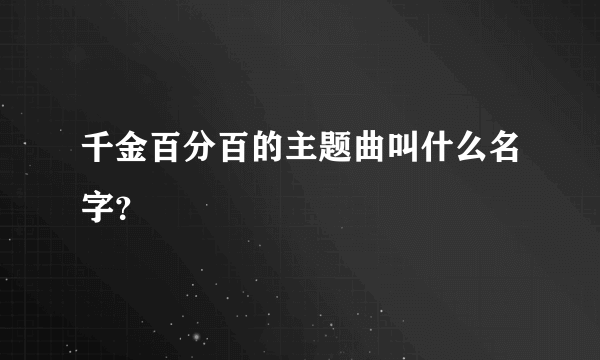 千金百分百的主题曲叫什么名字?